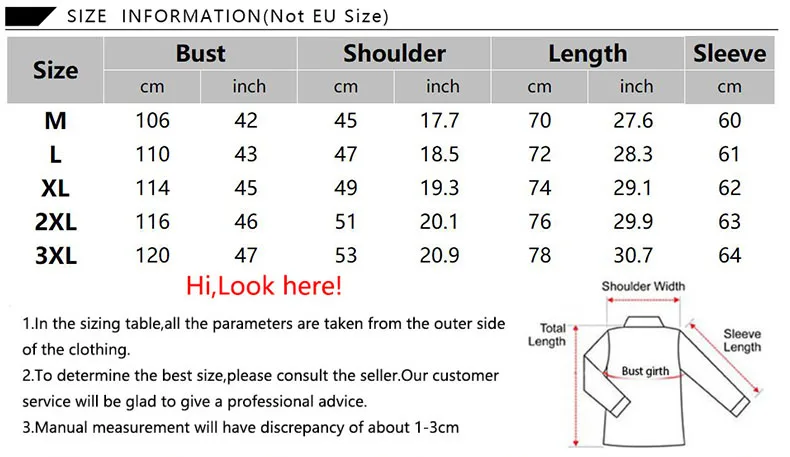 SIZE INFORMATION(Not EU Size)

| Size | Bust cm | Bust inch | Shoulder cm | Shoulder inch | Length cm | Length inch | Sleeve cm |
|---|---|---|---|---|---|---|---|
| M | 106 | 42 | 45 | 17.7 | 70 | 27.6 | 60 |
| L | 110 | 43 | 47 | 18.5 | 72 | 28.3 | 61 |
| XL | 114 | 45 | 49 | 19.3 | 74 | 29.1 | 62 |
| 2XL | 116 | 46 | 51 | 20.1 | 76 | 29.9 | 63 |
| 3XL | 120 | 47 | 53 | 20.9 | 78 | 30.7 | 64 |

Hi,Look here!

1.In the sizing table,all the parameters are taken from the outer side of the clothing.

2.To determine the best size,please consult the seller.Our customer service will be glad to give a professional advice.

3.Manual measurement will have discrepancy of about 1-3cm

Shoulder Width
Total Length
Sleeve Length
Bust girth